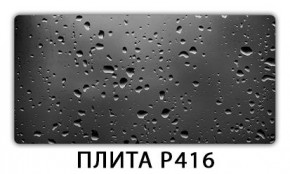 ПЛИТА Р416